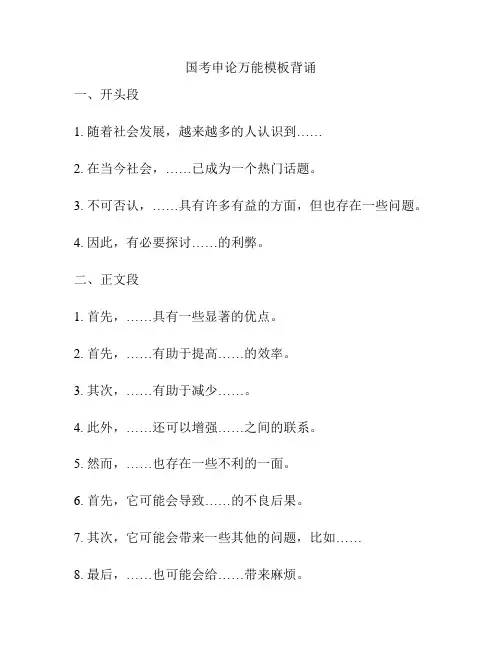 国考申论万能模板背诵

一、开头段

1. 随着社会发展，越来越多的人认识到……

2. 在当今社会，……已成为一个热门话题。

3. 不可否认，……具有许多有益的方面，但也存在一些问题。

4. 因此，有必要探讨……的利弊。

二、正文段

1. 首先，……具有一些显著的优点。

2. 首先，……有助于提高……的效率。

3. 其次，……有助于减少……。

4. 此外，……还可以增强……之间的联系。

5. 然而，……也存在一些不利的一面。

6. 首先，它可能会导致……的不良后果。

7. 其次，它可能会带来一些其他的问题，比如……

8. 最后，……也可能会给……带来麻烦。